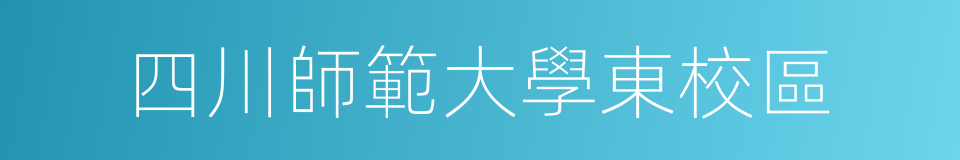 四川師範大學東校區